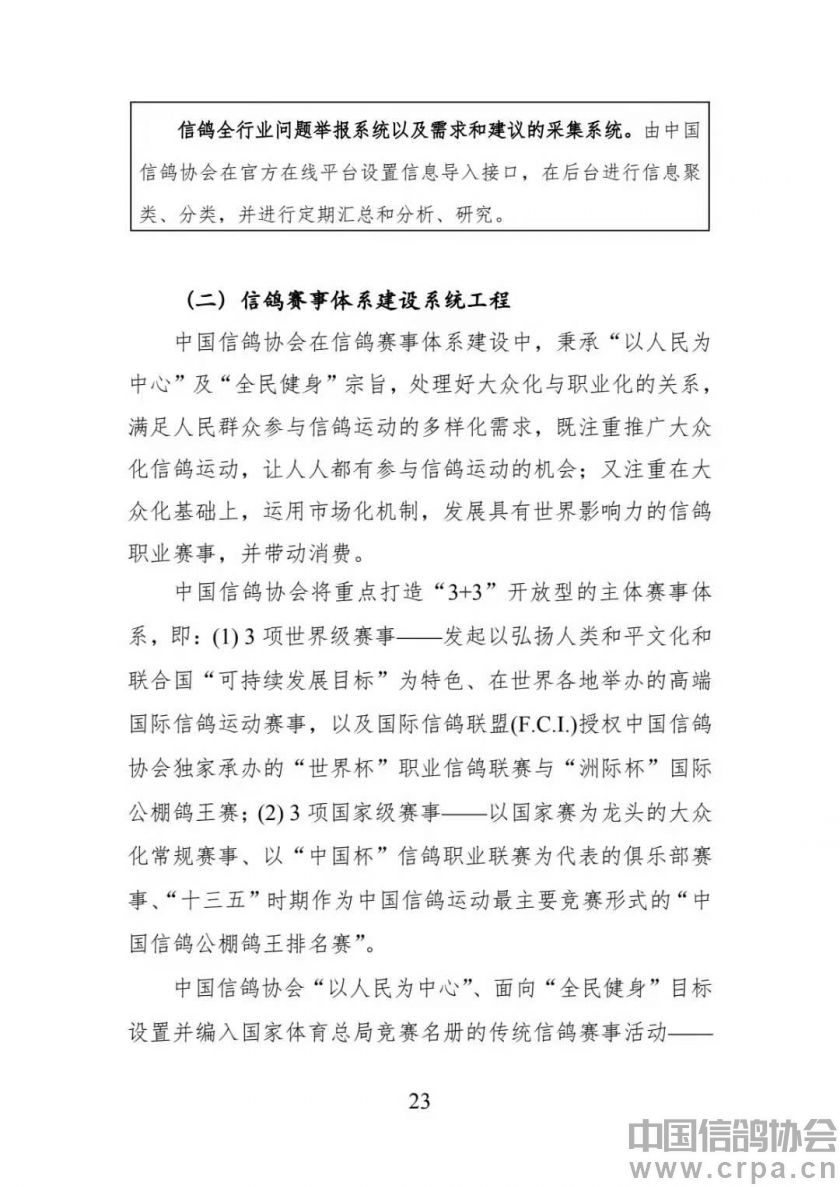 信鸽全行业问题举报系统以及需求和建议的采集系统。由中国信鸽协会在官方在线平台设置信息导入接口，在后台进行信息聚类、分类，并进行定期汇总和分析、研究。

（二）信鸽赛事体系建设系统工程

中国信鸽协会在信鸽赛事体系建设中，秉承“以人民为中心”及“全民健身”宗旨，处理好大众化与职业化的关系，满足人民群众参与信鸽运动的多样化需求，既注重推广大众化信鸽运动，让人人都有参与信鸽运动的机会；又注重在大众化基础上，运用市场化机制，发展具有世界影响力的信鸽职业赛事，并带动消费。

中国信鸽协会将重点打造“3+3”开放型的主体赛事体系，即：(1) 3 项世界级赛事——发起以弘扬人类和平文化和联合国“可持续发展目标”为特色、在世界各地举办的高端国际信鸽运动赛事，以及国际信鸽联盟(F.C.I.)授权中国信鸽协会独家承办的“世界杯”职业信鸽联赛与“洲际杯”国际公棚鸽王赛；(2) 3 项国家级赛事——以国家赛为龙头的大众化常规赛事、以“中国杯”信鸽职业联赛为代表的俱乐部赛事、“十三五”时期作为中国信鸽运动最主要竞赛形式的“中国信鸽公棚鸽王排名赛”。

中国信鸽协会“以人民为中心”、面向“全民健身”目标设置并编入国家体育总局竞赛名册的传统信鸽赛事活动——

23

中国信鸽协会
www.crpa.cn